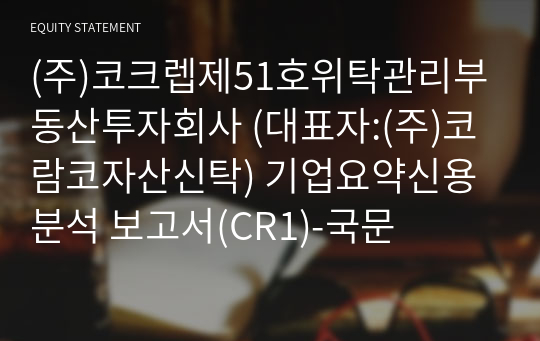 EQUITY STATEMENT

(주)코크렙제51호위탁관리부동산투자회사 (대표자:(주)코람코자산신탁) 기업요약신용분석 보고서(CR1)-국문